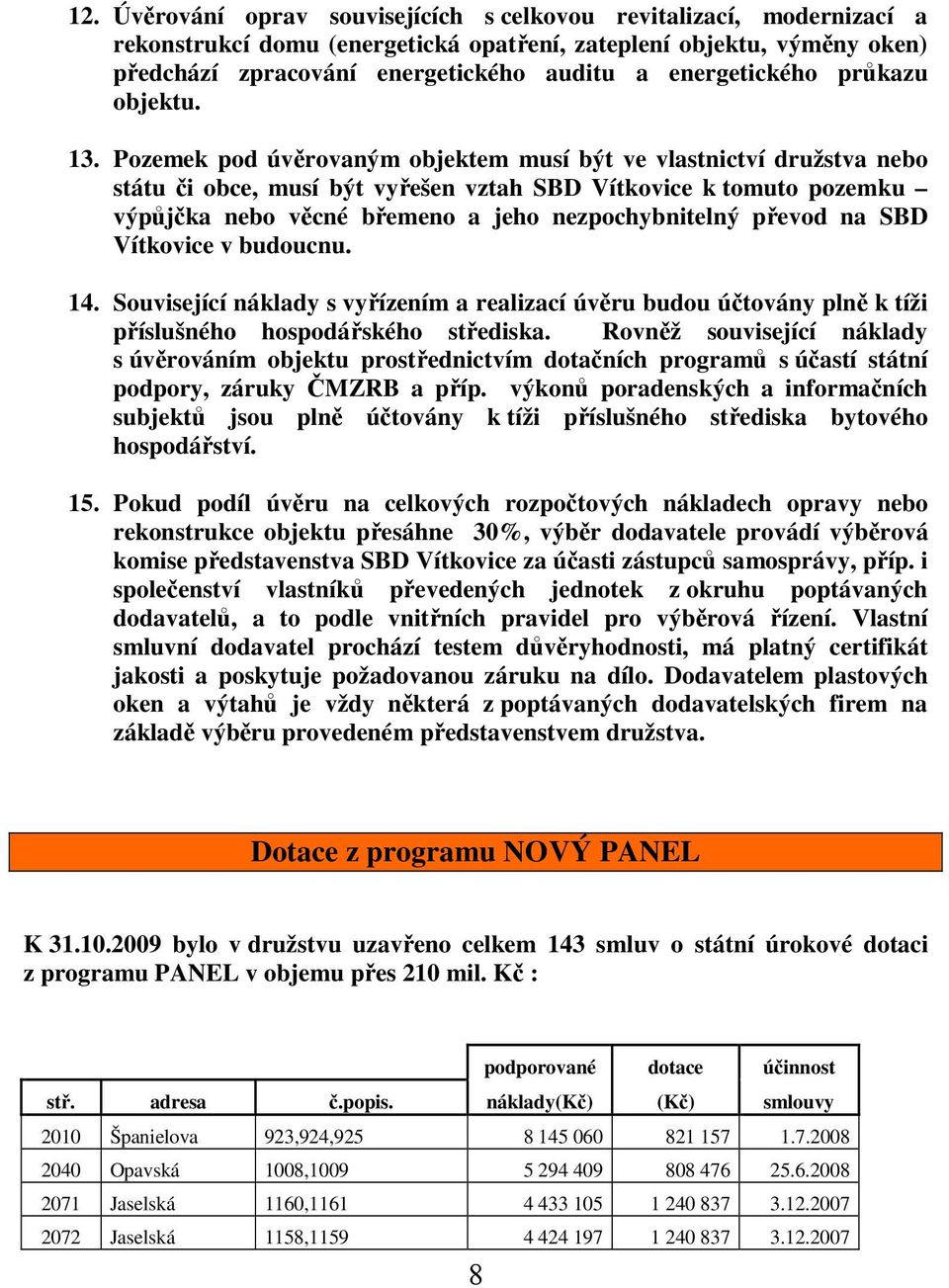 12. Úvěrování oprav souvisejících s celkovou revitalizací, modernizací a rekonstrukcí domu (energetická opatření, zateplení objektu, výměny oken) předchází zpracování energetického auditu a energetického průkazu objektu.

13. Pozemek pod úvěrovaným objektem musí být ve vlastnictví družstva nebo státu či obce, musí být vyřešen vztah SBD Vítkovice k tomuto pozemku – výpůjčka nebo věcné břemeno a jeho nezpochybnitelný převod na SBD Vítkovice v budoucnu.

14. Související náklady s vyřízením a realizací úvěru budou účtovány plně k tíži příslušného hospodářského střediska. Rovněž související náklady s úvěrováním objektu prostřednictvím dotačních programů s účastí státní podpory, záruky ČMZRB a příp. výkonů poradenských a informačních subjektů jsou plně účtovány k tíži příslušného střediska bytového hospodářství.

15. Pokud podíl úvěru na celkových rozpočtových nákladech opravy nebo rekonstrukce objektu přesáhne 30%, výběr dodavatele provádí výběrová komise představenstva SBD Vítkovice za účasti zástupců samosprávy, příp. i společenství vlastníků převedených jednotek z okruhu poptávaných dodavatelů, a to podle vnitřních pravidel pro výběrová řízení. Vlastní smluvní dodavatel prochází testem důvěryhodnosti, má platný certifikát jakosti a poskytuje požadovanou záruku na dílo. Dodavatelem plastových oken a výtahů je vždy některá z poptávaných dodavatelských firem na základě výběru provedeném představenstvem družstva.

Dotace z programu NOVÝ PANEL

K 31.10.2009 bylo v družstvu uzavřeno celkem 143 smluv o státní úrokové dotaci z programu PANEL v objemu přes 210 mil. Kč :

| stř. | adresa | č.popis. | podporované náklady(Kč) | dotace (Kč) | účinnost smlouvy |
|---|---|---|---|---|---|
| 2010 | Španielova | 923,924,925 | 8 145 060 | 821 157 | 1.7.2008 |
| 2040 | Opavská | 1008,1009 | 5 294 409 | 808 476 | 25.6.2008 |
| 2071 | Jaselská | 1160,1161 | 4 433 105 | 1 240 837 | 3.12.2007 |
| 2072 | Jaselská | 1158,1159 | 4 424 197 | 1 240 837 | 3.12.2007 |

8